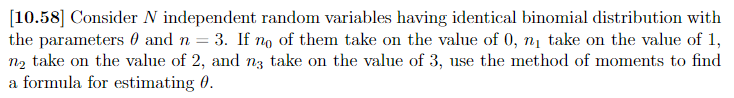 [10.58] Consider $N$ independent random variables having identical binomial distribution with the parameters $\theta$ and $n = 3$. If $n_0$ of them take on the value of 0, $n_1$ take on the value of 1, $n_2$ take on the value of 2, and $n_3$ take on the value of 3, use the method of moments to find a formula for estimating $\theta$.